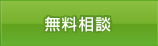 無料相談